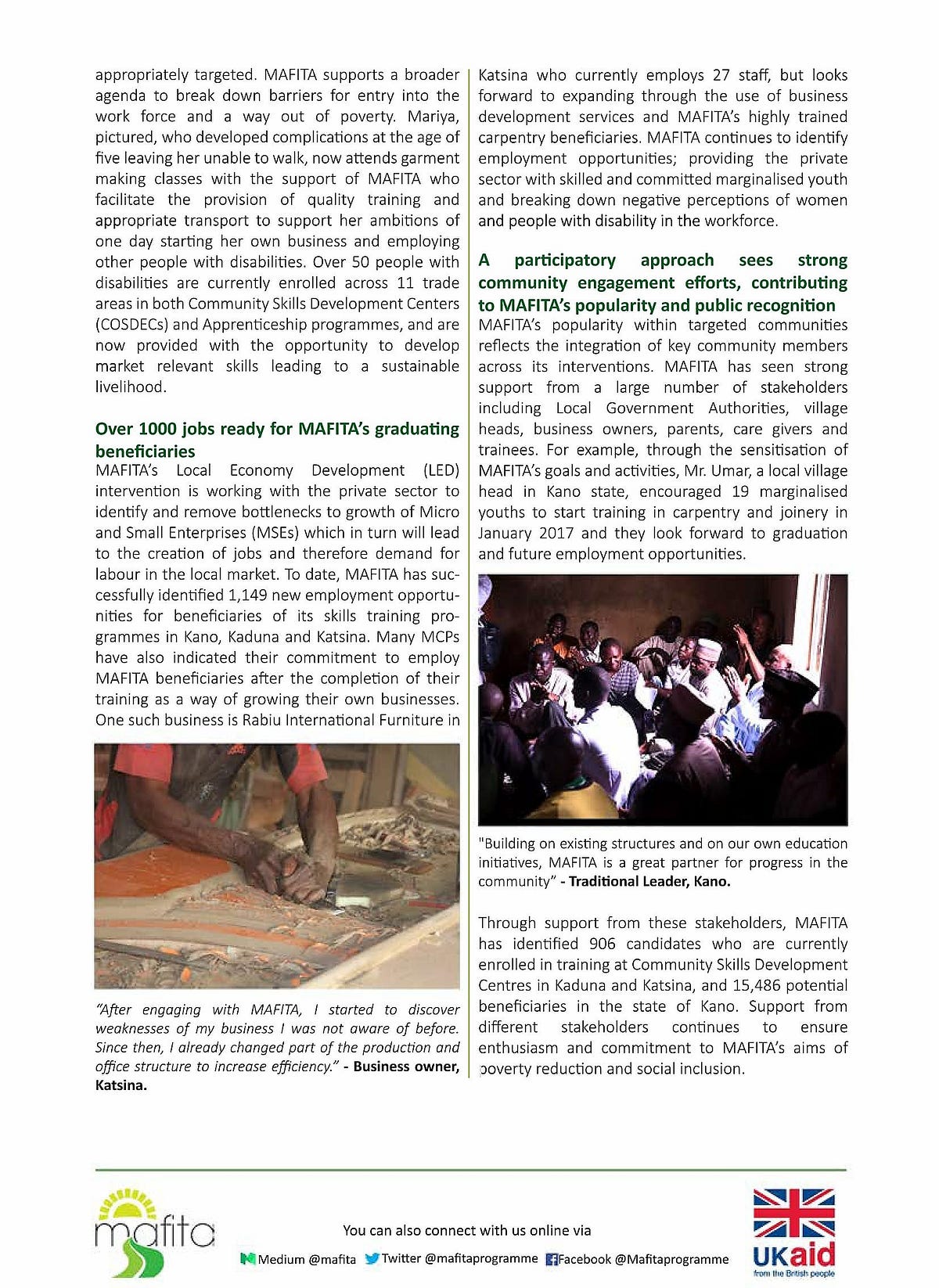 appropriately targeted. MAFITA supports a broader agenda to break down barriers for entry into the work force and a way out of poverty. Mariya, pictured, who developed complications at the age of five leaving her unable to walk, now attends garment making classes with the support of MAFITA who facilitate the provision of quality training and appropriate transport to support her ambitions of one day starting her own business and employing other people with disabilities. Over 50 people with disabilities are currently enrolled across 11 trade areas in both Community Skills Development Centers (COSDECs) and Apprenticeship programmes, and are now provided with the opportunity to develop market relevant skills leading to a sustainable livelihood.

Over 1000 jobs ready for MAFITA's graduating beneficiaries
MAFITA's Local Economy Development (LED) intervention is working with the private sector to identify and remove bottlenecks to growth of Micro and Small Enterprises (MSEs) which in turn will lead to the creation of jobs and therefore demand for labour in the local market. To date, MAFITA has successfully identified 1,149 new employment opportunities for beneficiaries of its skills training programmes in Kano, Kaduna and Katsina. Many MCPs have also indicated their commitment to employ MAFITA beneficiaries after the completion of their training as a way of growing their own businesses. One such business is Rabiu International Furniture in

"After engaging with MAFITA, I started to discover weaknesses of my business I was not aware of before. Since then, I already changed part of the production and office structure to increase efficiency." - Business owner, Katsina.

Katsina who currently employs 27 staff, but looks forward to expanding through the use of business development services and MAFITA's highly trained carpentry beneficiaries. MAFITA continues to identify employment opportunities; providing the private sector with skilled and committed marginalised youth and breaking down negative perceptions of women and people with disability in the workforce.

A participatory approach sees strong community engagement efforts, contributing to MAFITA's popularity and public recognition
MAFITA's popularity within targeted communities reflects the integration of key community members across its interventions. MAFITA has seen strong support from a large number of stakeholders including Local Government Authorities, village heads, business owners, parents, care givers and trainees. For example, through the sensitisation of MAFITA's goals and activities, Mr. Umar, a local village head in Kano state, encouraged 19 marginalised youths to start training in carpentry and joinery in January 2017 and they look forward to graduation and future employment opportunities.

"Building on existing structures and on our own education initiatives, MAFITA is a great partner for progress in the community" - Traditional Leader, Kano.

Through support from these stakeholders, MAFITA has identified 906 candidates who are currently enrolled in training at Community Skills Development Centres in Kaduna and Katsina, and 15,486 potential beneficiaries in the state of Kano. Support from different stakeholders continues to ensure enthusiasm and commitment to MAFITA's aims of poverty reduction and social inclusion.

mafita

You can also connect with us online via
Medium @mafita Twitter @mafitaprogramme Facebook @Mafitaprogramme

UKaid
from the British people